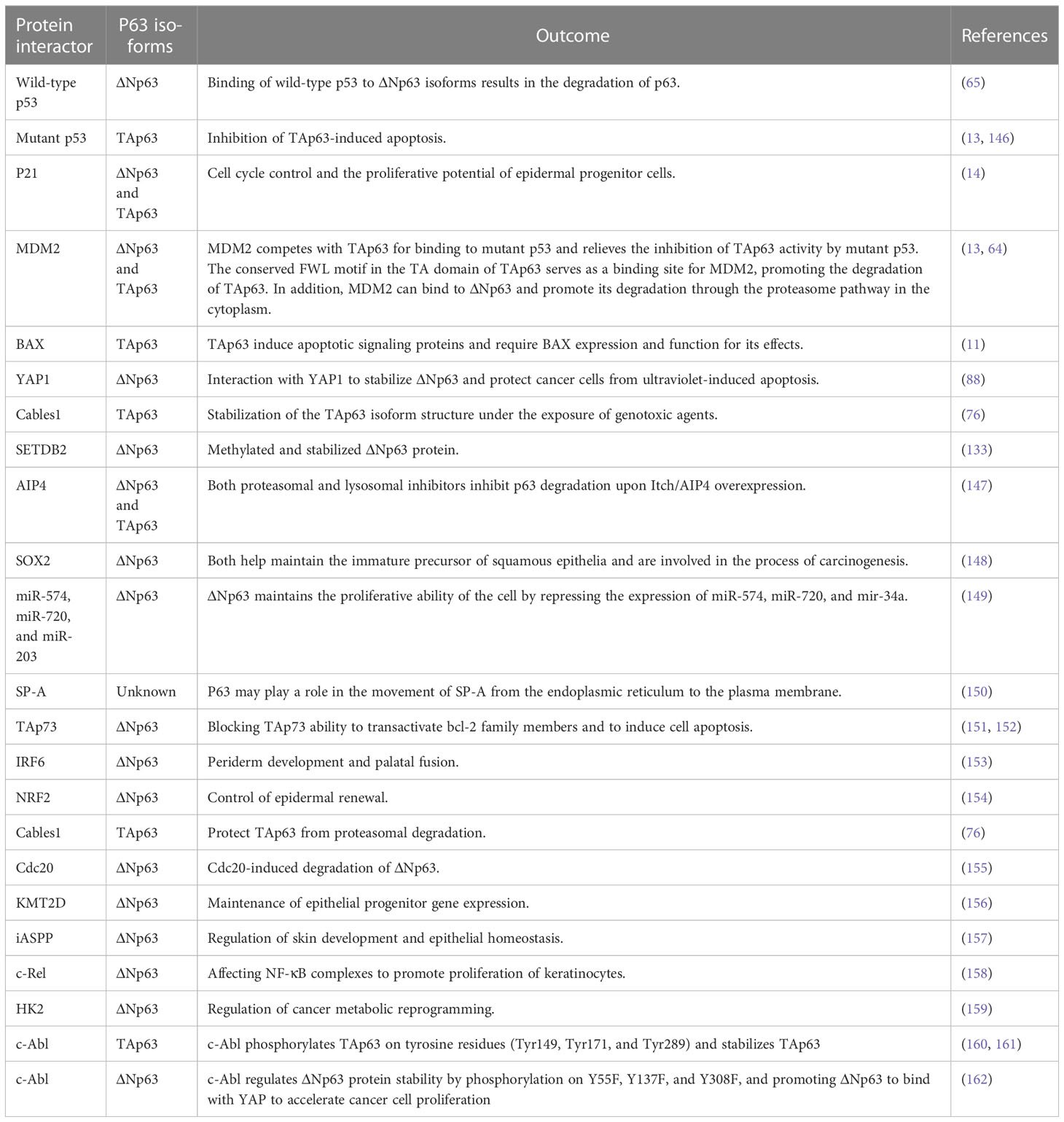 | Protein interactor | P63 isoforms | Outcome | References |
|---|---|---|---|
| Wild-type p53 | ΔNp63 | Binding of wild-type p53 to ΔNp63 isoforms results in the degradation of p63. | (65) |
| Mutant p53 | TAp63 | Inhibition of TAp63-induced apoptosis. | (13, 146) |
| P21 | ΔNp63 and TAp63 | Cell cycle control and the proliferative potential of epidermal progenitor cells. | (14) |
| MDM2 | ΔNp63 and TAp63 | MDM2 competes with TAp63 for binding to mutant p53 and relieves the inhibition of TAp63 activity by mutant p53. The conserved FWL motif in the TA domain of TAp63 serves as a binding site for MDM2, promoting the degradation of TAp63. In addition, MDM2 can bind to ΔNp63 and promote its degradation through the proteasome pathway in the cytoplasm. | (13, 64) |
| BAX | TAp63 | TAp63 induce apoptotic signaling proteins and require BAX expression and function for its effects. | (11) |
| YAP1 | ΔNp63 | Interaction with YAP1 to stabilize ΔNp63 and protect cancer cells from ultraviolet-induced apoptosis. | (88) |
| Cables1 | TAp63 | Stabilization of the TAp63 isoform structure under the exposure of genotoxic agents. | (76) |
| SETDB2 | ΔNp63 | Methylated and stabilized ΔNp63 protein. | (133) |
| AIP4 | ΔNp63 and TAp63 | Both proteasomal and lysosomal inhibitors inhibit p63 degradation upon Itch/AIP4 overexpression. | (147) |
| SOX2 | ΔNp63 | Both help maintain the immature precursor of squamous epithelia and are involved in the process of carcinogenesis. | (148) |
| miR-574, miR-720, and miR-203 | ΔNp63 | ΔNp63 maintains the proliferative ability of the cell by repressing the expression of miR-574, miR-720, and mir-34a. | (149) |
| SP-A | Unknown | P63 may play a role in the movement of SP-A from the endoplasmic reticulum to the plasma membrane. | (150) |
| TAp73 | ΔNp63 | Blocking TAp73 ability to transactivate bcl-2 family members and to induce cell apoptosis. | (151, 152) |
| IRF6 | ΔNp63 | Periderm development and palatal fusion. | (153) |
| NRF2 | ΔNp63 | Control of epidermal renewal. | (154) |
| Cables1 | TAp63 | Protect TAp63 from proteasomal degradation. | (76) |
| Cdc20 | ΔNp63 | Cdc20-induced degradation of ΔNp63. | (155) |
| KMT2D | ΔNp63 | Maintenance of epithelial progenitor gene expression. | (156) |
| iASPP | ΔNp63 | Regulation of skin development and epithelial homeostasis. | (157) |
| c-Rel | ΔNp63 | Affecting NF-κB complexes to promote proliferation of keratinocytes. | (158) |
| HK2 | ΔNp63 | Regulation of cancer metabolic reprogramming. | (159) |
| c-Abl | TAp63 | c-Abl phosphorylates TAp63 on tyrosine residues (Tyr149, Tyr171, and Tyr289) and stabilizes TAp63 | (160, 161) |
| c-Abl | ΔNp63 | c-Abl regulates ΔNp63 protein stability by phosphorylation on Y55F, Y137F, and Y308F, and promoting ΔNp63 to bind with YAP to accelerate cancer cell proliferation | (162) |